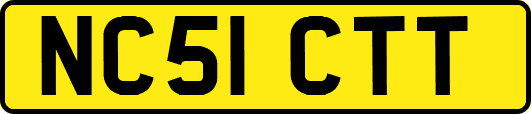 NC51 CTT